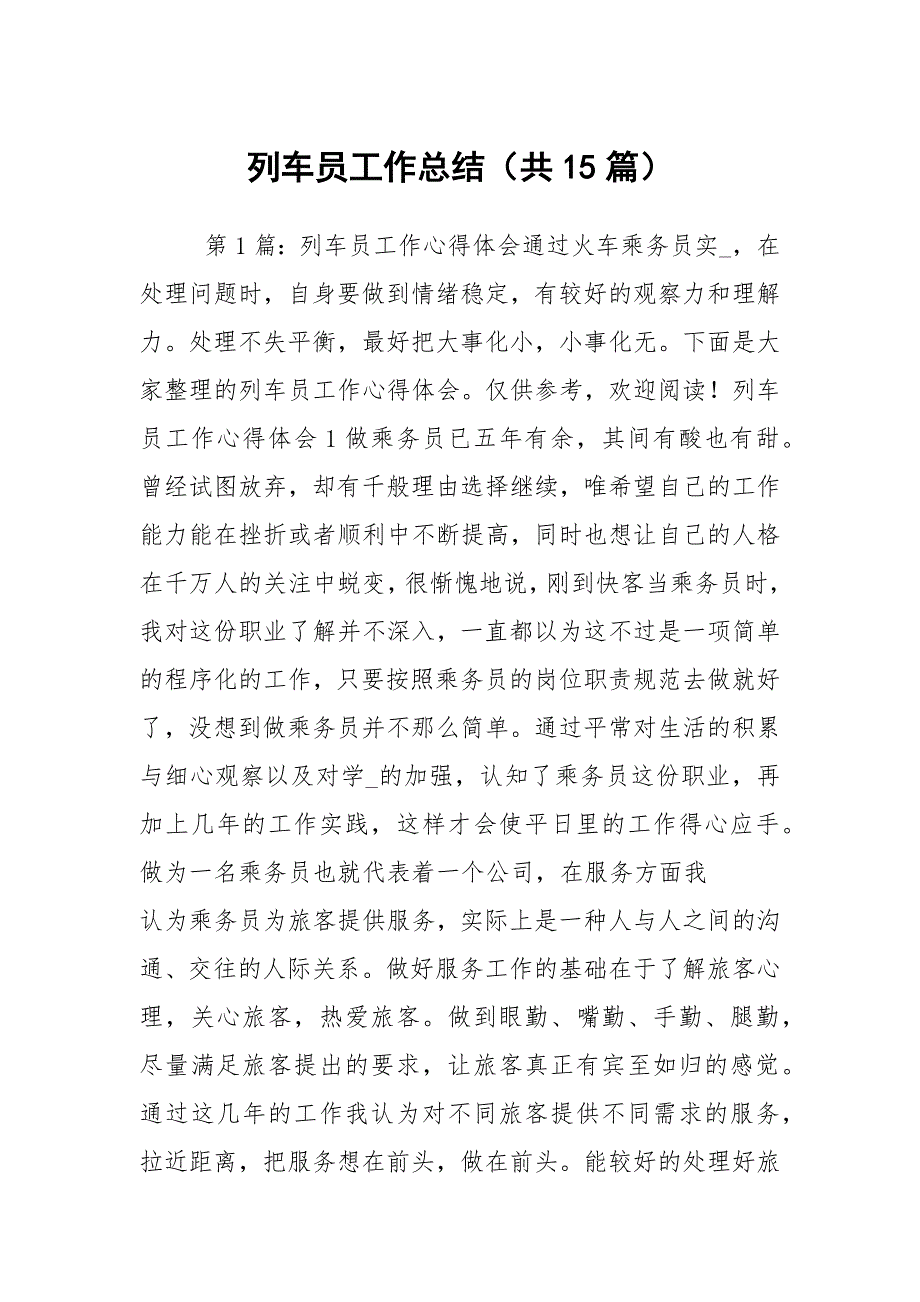 列车员工作总结（共15篇）

第1篇：列车员工作心得体会通过火车乘务员实_，在处理问题时，自身要做到情绪稳定，有较好的观察力和理解力。处理不失平衡，最好把大事化小，小事化无。下面是大家整理的列车员工作心得体会。仅供参考，欢迎阅读！列车员工作心得体会1做乘务员已五年有余，其间有酸也有甜。曾经试图放弃，却有千般理由选择继续，唯希望自己的工作能力能在挫折或者顺利中不断提高，同时也想让自己的人格在千万人的关注中蜕变，很惭愧地说，刚到快客当乘务员时，我对这份职业了解并不深入，一直都以为这不过是一项简单的程序化的工作，只要按照乘务员的岗位职责规范去做就好了，没想到做乘务员并不那么简单。通过平常对生活的积累与细心观察以及对学_的加强，认知了乘务员这份职业，再加上几年的工作实践，这样才会使平日里的工作得心应手。做为一名乘务员也就代表着一个公司，在服务方面我

认为乘务员为旅客提供服务，实际上是一种人与人之间的沟通、交往的人际关系。做好服务工作的基础在于了解旅客心理，关心旅客，热爱旅客。做到眼勤、嘴勤、手勤、腿勤，尽量满足旅客提出的要求，让旅客真正有宾至如归的感觉。通过这几年的工作我认为对不同旅客提供不同需求的服务，拉近距离，把服务想在前头，做在前头。能较好的处理好旅